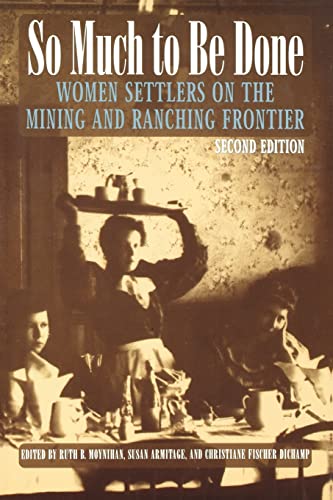 So Much to Be Done

WOMEN SETTLERS ON THE MINING AND RANCHING FRONTIER

SECOND EDITION

EDITED BY RUTH B. MOYNIHAN, SUSAN ARMITAGE, AND CHRISTIANE FISCHER DICHAMP